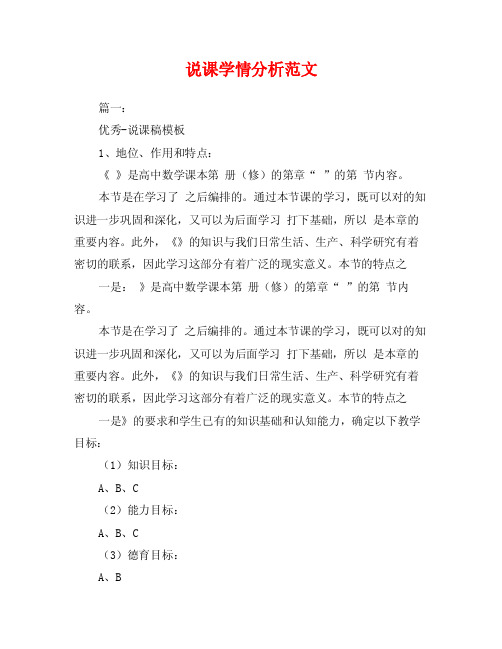 说课学情分析范文

篇一：

优秀-说课稿模板

1、地位、作用和特点：

《 》是高中数学课本第 册（修）的第章“ ”的第 节内容。

本节是在学习了 之后编排的。通过本节课的学习，既可以对的知识进一步巩固和深化，又可以为后面学习 打下基础，所以 是本章的重要内容。此外，《》的知识与我们日常生活、生产、科学研究有着密切的联系，因此学习这部分有着广泛的现实意义。本节的特点之

一是： 》是高中数学课本第 册（修）的第章“ ”的第 节内容。

本节是在学习了 之后编排的。通过本节课的学习，既可以对的知识进一步巩固和深化，又可以为后面学习 打下基础，所以 是本章的重要内容。此外，《》的知识与我们日常生活、生产、科学研究有着密切的联系，因此学习这部分有着广泛的现实意义。本节的特点之

一是》的要求和学生已有的知识基础和认知能力，确定以下教学目标：

（1）知识目标：

A、B、C

（2）能力目标：

A、B、C

（3）德育目标：

A、B